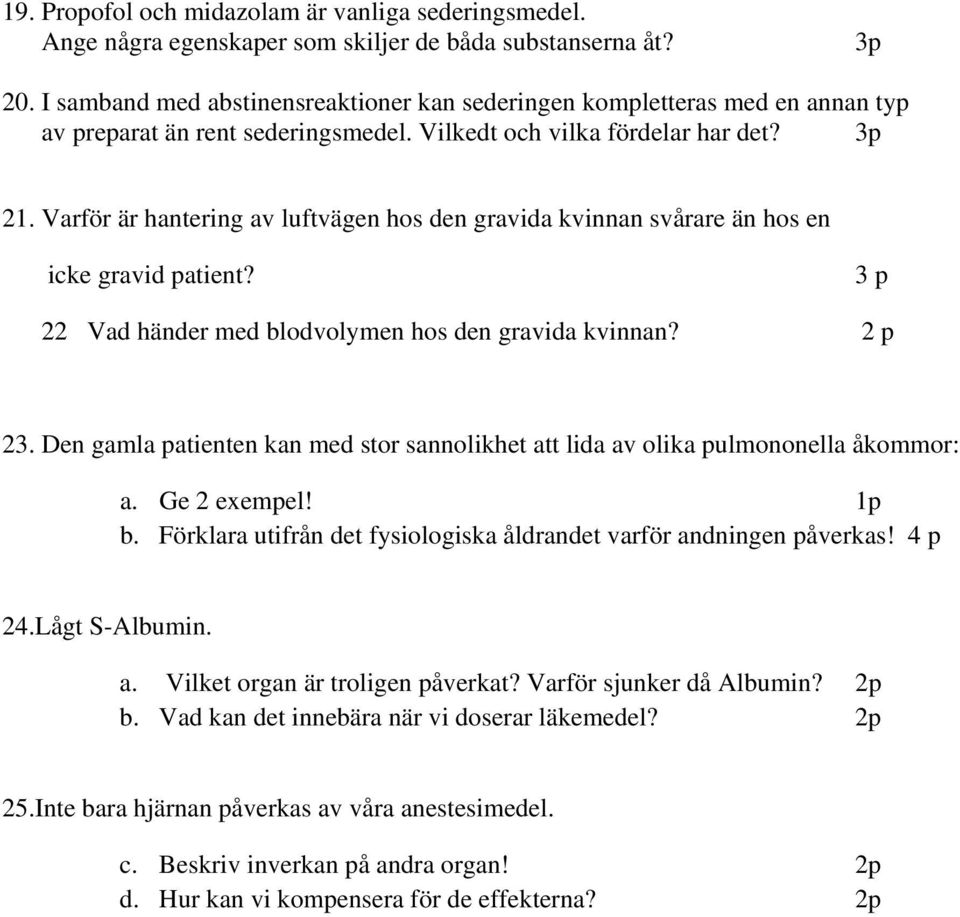 19. Propofol och midazolam är vanliga sederingsmedel.
Ange några egenskaper som skiljer de båda substanserna åt? 3p

20. I samband med abstinensreaktioner kan sederingen kompletteras med en annan typ av preparat än rent sederingsmedel. Vilkedt och vilka fördelar har det? 3p

21. Varför är hantering av luftvägen hos den gravida kvinnan svårare än hos en icke gravid patient? 3 p

22 Vad händer med blodvolymen hos den gravida kvinnan? 2 p

23. Den gamla patienten kan med stor sannolikhet att lida av olika pulmononella åkommor:

a. Ge 2 exempel! 1p
b. Förklara utifrån det fysiologiska åldrandet varför andningen påverkas! 4 p

24.Lågt S-Albumin.

a. Vilket organ är troligen påverkat? Varför sjunker då Albumin? 2p
b. Vad kan det innebära när vi doserar läkemedel? 2p

25.Inte bara hjärnan påverkas av våra anestesimedel.

c. Beskriv inverkan på andra organ! 2p
d. Hur kan vi kompensera för de effekterna? 2p